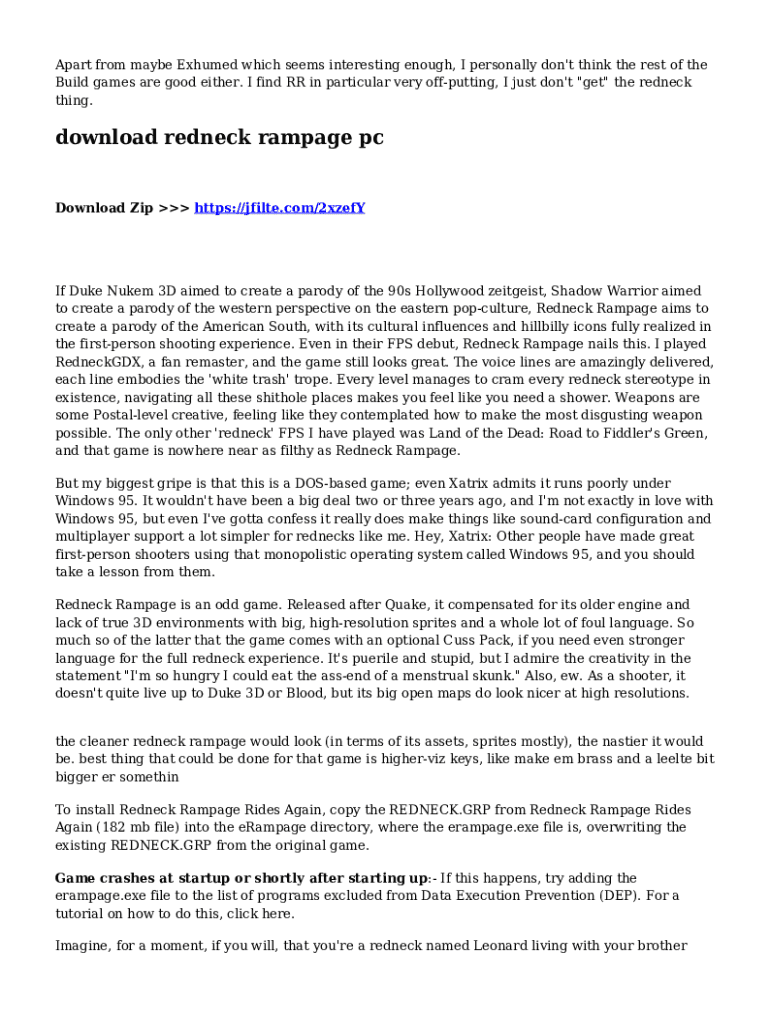 Apart from maybe Exhumed which seems interesting enough, I personally don't think the rest of the Build games are good either. I find RR in particular very off-putting, I just don't "get" the redneck thing.

download redneck rampage pc

Download Zip >>> https://jfilte.com/2xzefY

If Duke Nukem 3D aimed to create a parody of the 90s Hollywood zeitgeist, Shadow Warrior aimed to create a parody of the western perspective on the eastern pop-culture, Redneck Rampage aims to create a parody of the American South, with its cultural influences and hillbilly icons fully realized in the first-person shooting experience. Even in their FPS debut, Redneck Rampage nails this. I played RedneckGDX, a fan remaster, and the game still looks great. The voice lines are amazingly delivered, each line embodies the 'white trash' trope. Every level manages to cram every redneck stereotype in existence, navigating all these shithole places makes you feel like you need a shower. Weapons are some Postal-level creative, feeling like they contemplated how to make the most disgusting weapon possible. The only other 'redneck' FPS I have played was Land of the Dead: Road to Fiddler's Green, and that game is nowhere near as filthy as Redneck Rampage.

But my biggest gripe is that this is a DOS-based game; even Xatrix admits it runs poorly under Windows 95. It wouldn't have been a big deal two or three years ago, and I'm not exactly in love with Windows 95, but even I've gotta confess it really does make things like sound-card configuration and multiplayer support a lot simpler for rednecks like me. Hey, Xatrix: Other people have made great first-person shooters using that monopolistic operating system called Windows 95, and you should take a lesson from them.

Redneck Rampage is an odd game. Released after Quake, it compensated for its older engine and lack of true 3D environments with big, high-resolution sprites and a whole lot of foul language. So much so of the latter that the game comes with an optional Cuss Pack, if you need even stronger language for the full redneck experience. It's puerile and stupid, but I admire the creativity in the statement "I'm so hungry I could eat the ass-end of a menstrual skunk." Also, ew. As a shooter, it doesn't quite live up to Duke 3D or Blood, but its big open maps do look nicer at high resolutions.

the cleaner redneck rampage would look (in terms of its assets, sprites mostly), the nastier it would be. best thing that could be done for that game is higher-viz keys, like make em brass and a leelte bit bigger er somethin

To install Redneck Rampage Rides Again, copy the REDNECK.GRP from Redneck Rampage Rides Again (182 mb file) into the eRampage directory, where the erampage.exe file is, overwriting the existing REDNECK.GRP from the original game.

Game crashes at startup or shortly after starting up:- If this happens, try adding the erampage.exe file to the list of programs excluded from Data Execution Prevention (DEP). For a tutorial on how to do this, click here.

Imagine, for a moment, if you will, that you're a redneck named Leonard living with your brother